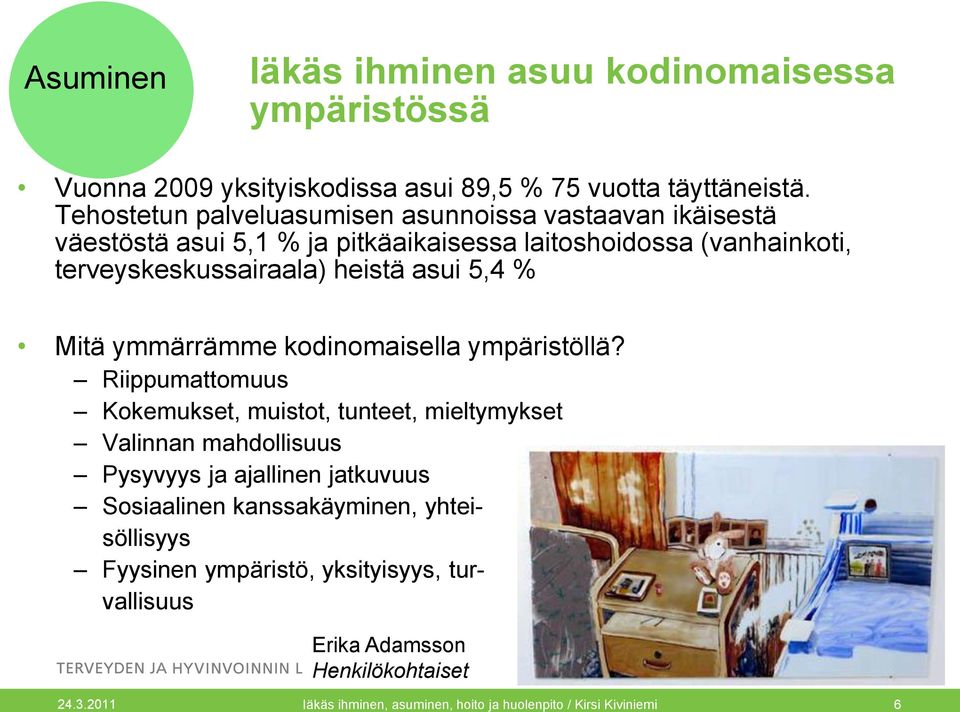 Asuminen

Iäkäs ihminen asuu kodinomaisessa ympäristössä

• Vuonna 2009 yksityiskodissa asui 89,5 % 75 vuotta täyttäneistä. Tehostetun palveluasumisen asunnoissa vastaavan ikäisestä väestöstä asui 5,1 % ja pitkäaikaisessa laitoshoidossa (vanhainkoti, terveyskeskussairaala) heistä asui 5,4 %

• Mitä ymmärrämme kodinomaisella ympäristöllä?
– Riippumattomuus
– Kokemukset, muistot, tunteet, mieltymykset
– Valinnan mahdollisuus
– Pysyvyys ja ajallinen jatkuvuus
– Sosiaalinen kanssakäyminen, yhteisöllisyys
– Fyysinen ympäristö, yksityisyys, turvallisuus

Erika Adamsson
Henkilökohtaiset

TERVEYDEN JA HYVINVOINNIN L

24.3.2011 Iäkäs ihminen, asuminen, hoito ja huolenpito / Kirsi Kiviniemi 6